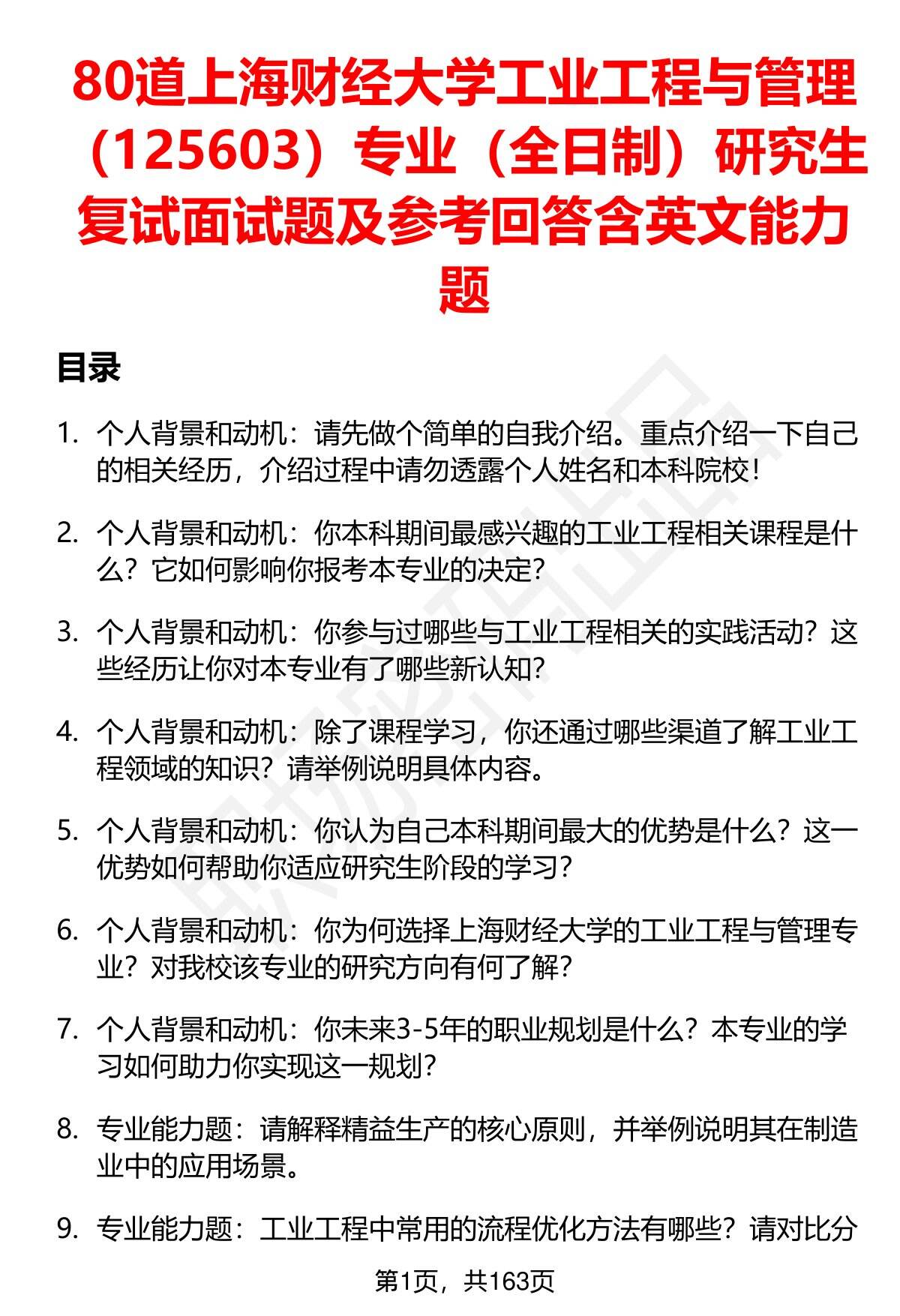 80道上海财经大学工业工程与管理（125603）专业（全日制）研究生复试面试题及参考回答含英文能力题

目录

1. 个人背景和动机：请先做个简单的自我介绍。重点介绍一下自己的相关经历，介绍过程中请勿透露个人姓名和本科院校！

2. 个人背景和动机：你本科期间最感兴趣的工业工程相关课程是什么？它如何影响你报考本专业的决定？

3. 个人背景和动机：你参与过哪些与工业工程相关的实践活动？这些经历让你对本专业有了哪些新认知？

4. 个人背景和动机：除了课程学习，你还通过哪些渠道了解工业工程领域的知识？请举例说明具体内容。

5. 个人背景和动机：你认为自己本科期间最大的优势是什么？这一优势如何帮助你适应研究生阶段的学习？

6. 个人背景和动机：你为何选择上海财经大学的工业工程与管理专业？对我校该专业的研究方向有何了解？

7. 个人背景和动机：你未来3-5年的职业规划是什么？本专业的学习如何助力你实现这一规划？

8. 专业能力题：请解释精益生产的核心原则，并举例说明其在制造业中的应用场景。

9. 专业能力题：工业工程中常用的流程优化方法有哪些？请对比分

第1页，共163页